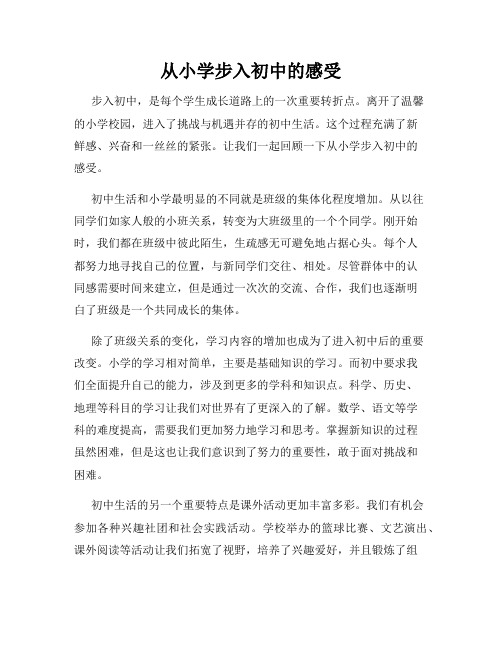 从小学步入初中的感受

步入初中，是每个学生成长道路上的一次重要转折点。离开了温馨的小学校园，进入了挑战与机遇并存的初中生活。这个过程充满了新鲜感、兴奋和一丝丝的紧张。让我们一起回顾一下从小学步入初中的感受。

初中生活和小学最明显的不同就是班级的集体化程度增加。从以往同学们如家人般的小班关系，转变为大班级里的一个个同学。刚开始时，我们都在班级中彼此陌生，生疏感无可避免地占据心头。每个人都努力地寻找自己的位置，与新同学们交往、相处。尽管群体中的认同感需要时间来建立，但是通过一次次的交流、合作，我们也逐渐明白了班级是一个共同成长的集体。

除了班级关系的变化，学习内容的增加也成为了进入初中后的重要改变。小学的学习相对简单，主要是基础知识的学习。而初中要求我们全面提升自己的能力，涉及到更多的学科和知识点。科学、历史、地理等科目的学习让我们对世界有了更深入的了解。数学、语文等学科的难度提高，需要我们更加努力地学习和思考。掌握新知识的过程虽然困难，但是这也让我们意识到了努力的重要性，敢于面对挑战和困难。

初中生活的另一个重要特点是课外活动更加丰富多彩。我们有机会参加各种兴趣社团和社会实践活动。学校举办的篮球比赛、文艺演出、课外阅读等活动让我们拓宽了视野，培养了兴趣爱好，并且锻炼了组